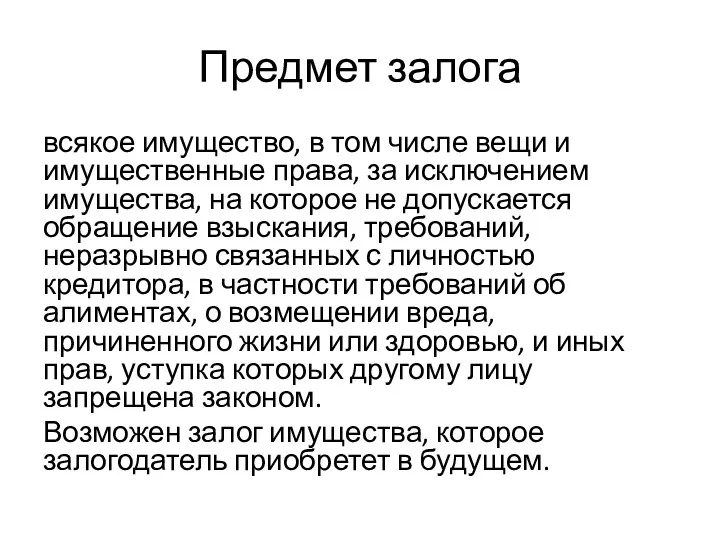 Предмет залога

всякое имущество, в том числе вещи и имущественные права, за исключением имущества, на которое не допускается обращение взыскания, требований, неразрывно связанных с личностью кредитора, в частности требований об алиментах, о возмещении вреда, причиненного жизни или здоровью, и иных прав, уступка которых другому лицу запрещена законом.

Возможен залог имущества, которое залогодатель приобретет в будущем.